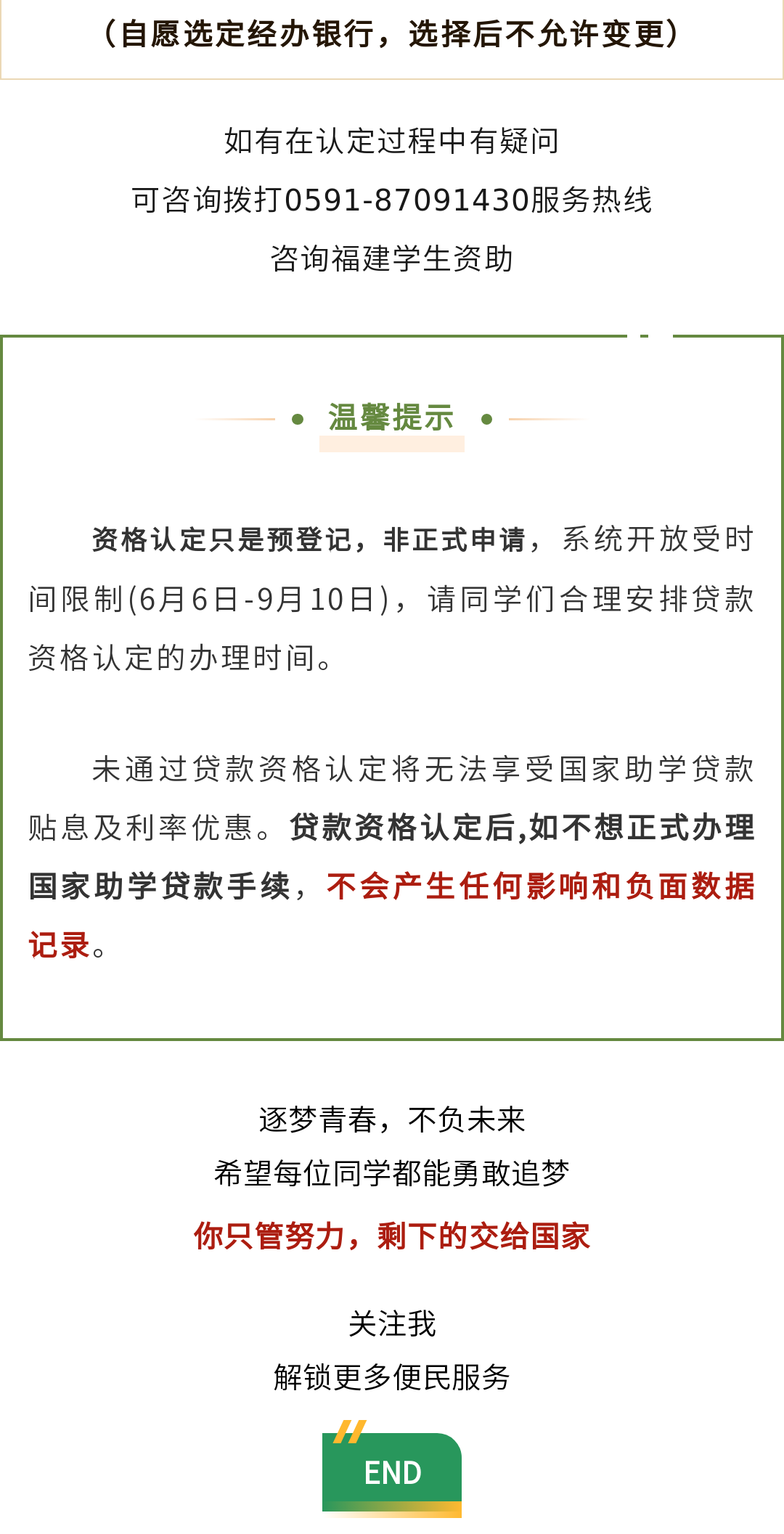 （自愿选定经办银行，选择后不允许变更）

如有在认定过程中有疑问
可咨询拨打0591-87091430服务热线
咨询福建学生资助

温馨提示

资格认定只是预登记，非正式申请，系统开放受时间限制(6月6日-9月10日)，请同学们合理安排贷款资格认定的办理时间。

未通过贷款资格认定将无法享受国家助学贷款贴息及利率优惠。贷款资格认定后,如不想正式办理国家助学贷款手续，不会产生任何影响和负面数据记录。

逐梦青春，不负未来
希望每位同学都能勇敢追梦
你只管努力，剩下的交给国家

关注我
解锁更多便民服务

END